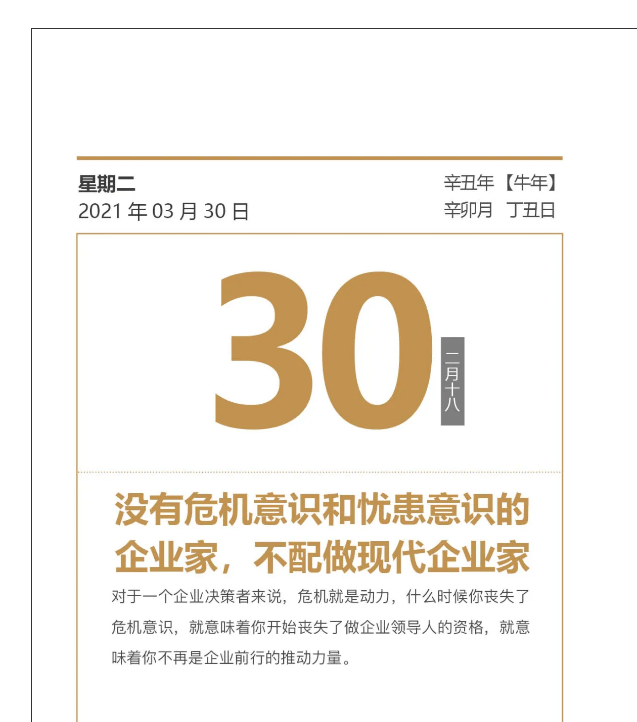 星期二
2021 年 03 月 30 日

辛丑年【牛年】
辛卯月 丁丑日

30

二月十八

没有危机意识和忧患意识的企业家，不配做现代企业家

对于一个企业决策者来说，危机就是动力，什么时候你丧失了危机意识，就意味着你开始丧失了做企业领导人的资格，就意味着你不再是企业前行的推动力量。